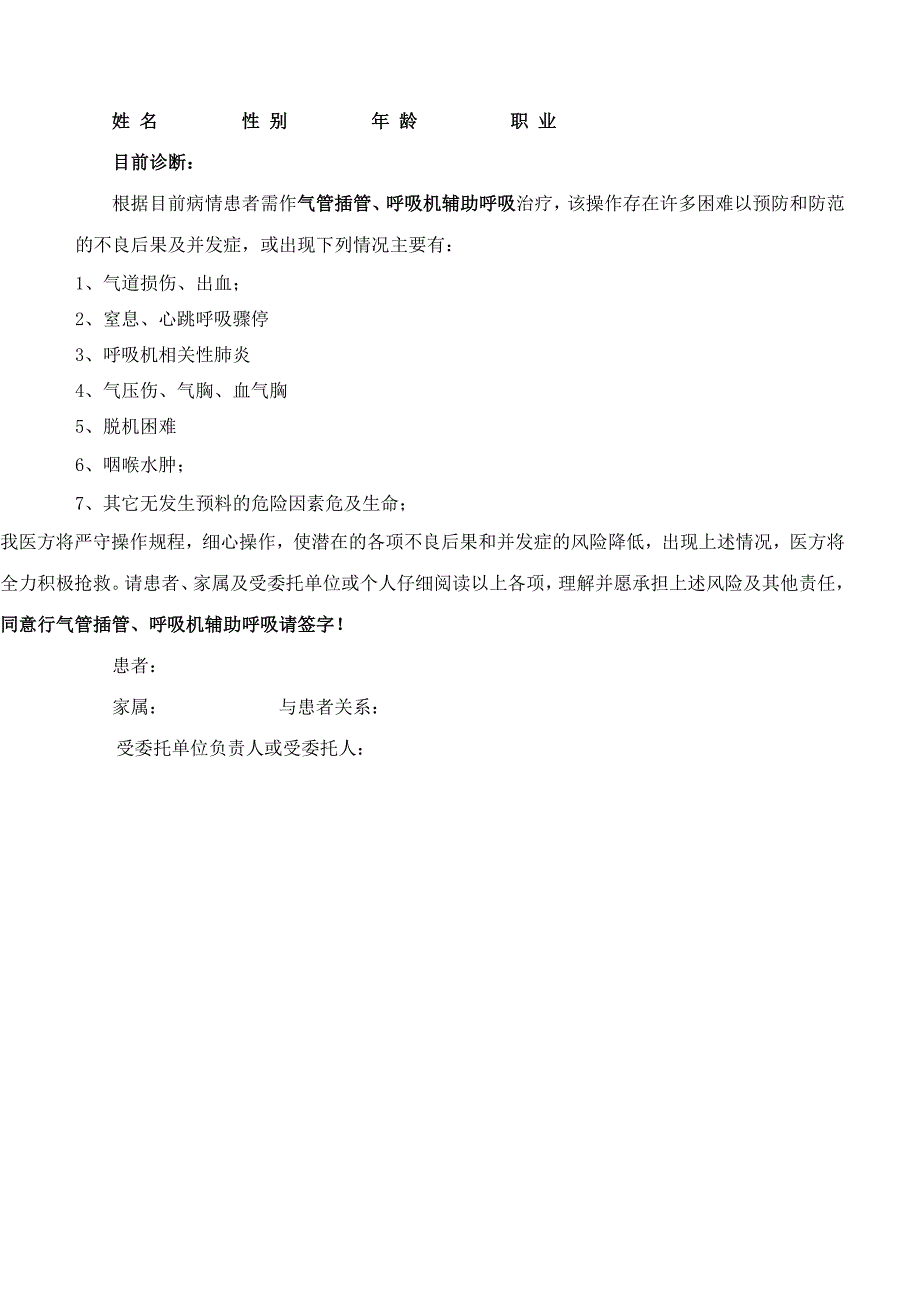 姓 名　　性 别　　年 龄　　职 业

目前诊断：

根据目前病情患者需作气管插管、呼吸机辅助呼吸治疗，该操作存在许多困难以预防和防范的不良后果及并发症，或出现下列情况主要有：

1、气道损伤、出血；

2、窒息、心跳呼吸骤停

3、呼吸机相关性肺炎

4、气压伤、气胸、血气胸

5、脱机困难

6、咽喉水肿；

7、其它无发生预料的危险因素危及生命；

我医方将严守操作规程，细心操作，使潜在的各项不良后果和并发症的风险降低，出现上述情况，医方将全力积极抢救。请患者、家属及受委托单位或个人仔细阅读以上各项，理解并愿承担上述风险及其他责任，同意行气管插管、呼吸机辅助呼吸请签字！

患者：

家属：　　与患者关系：

受委托单位负责人或受委托人：